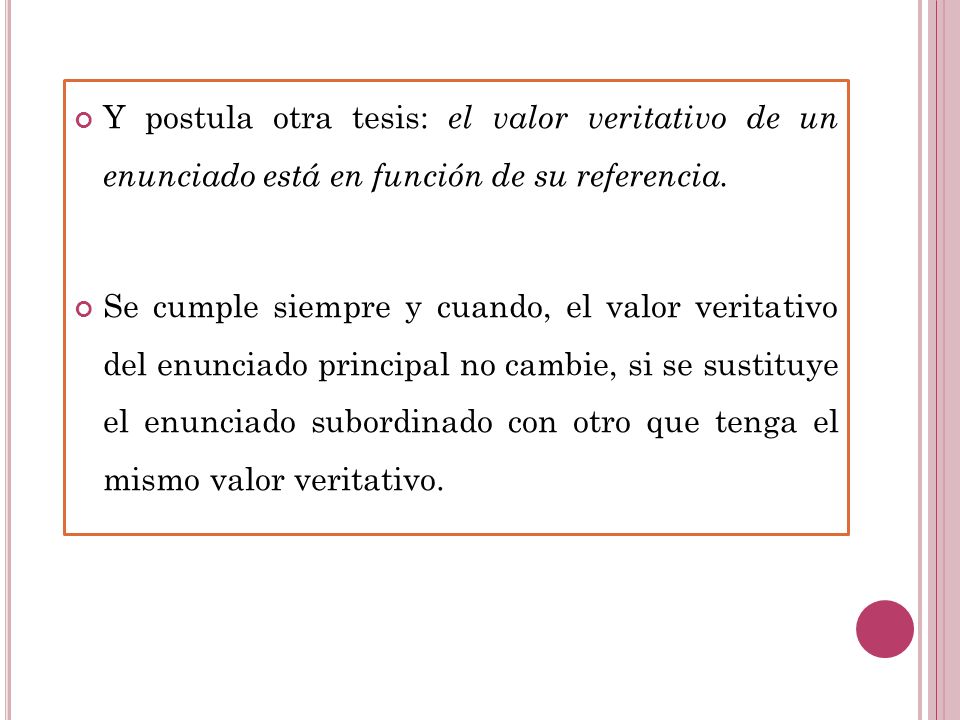 Y postula otra tesis: el valor veritativo de un enunciado está en función de su referencia.

Se cumple siempre y cuando, el valor veritativo del enunciado principal no cambie, si se sustituye el enunciado subordinado con otro que tenga el mismo valor veritativo.